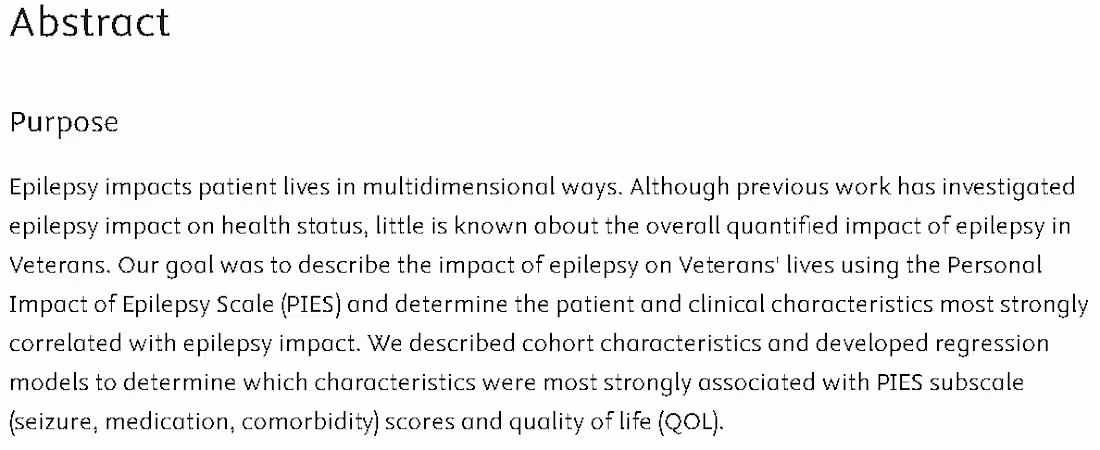 Abstract

Purpose

Epilepsy impacts patient lives in multidimensional ways. Although previous work has investigated epilepsy impact on health status, little is known about the overall quantified impact of epilepsy in Veterans. Our goal was to describe the impact of epilepsy on Veterans' lives using the Personal Impact of Epilepsy Scale (PIES) and determine the patient and clinical characteristics most strongly correlated with epilepsy impact. We described cohort characteristics and developed regression models to determine which characteristics were most strongly associated with PIES subscale (seizure, medication, comorbidity) scores and quality of life (QOL).